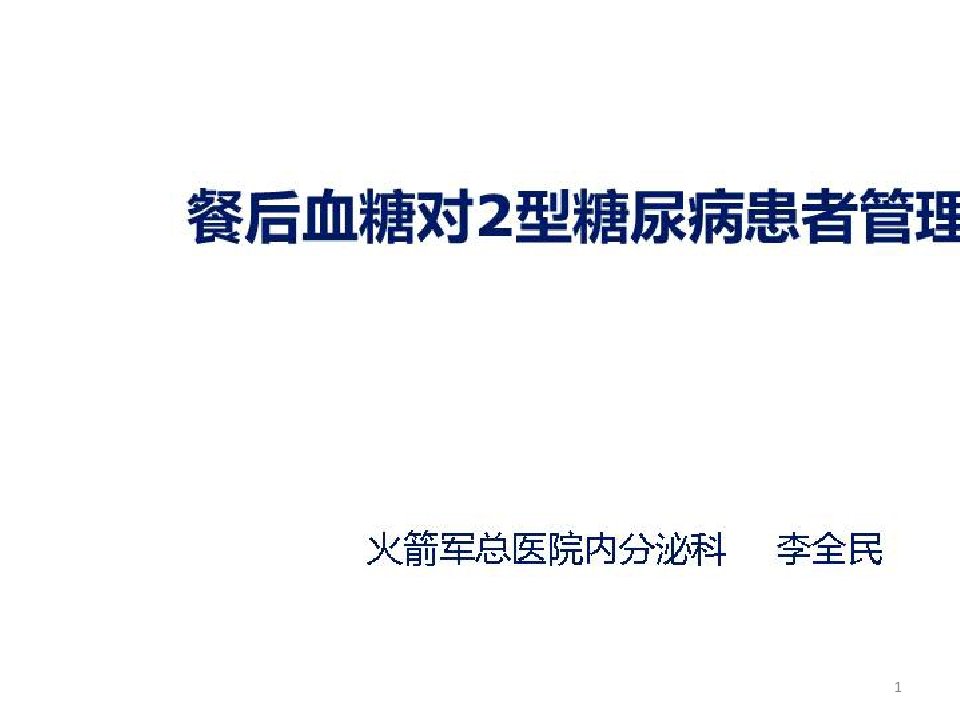 餐后血糖对2型糖尿病患者管理

火箭军总医院内分泌科　李全民

1